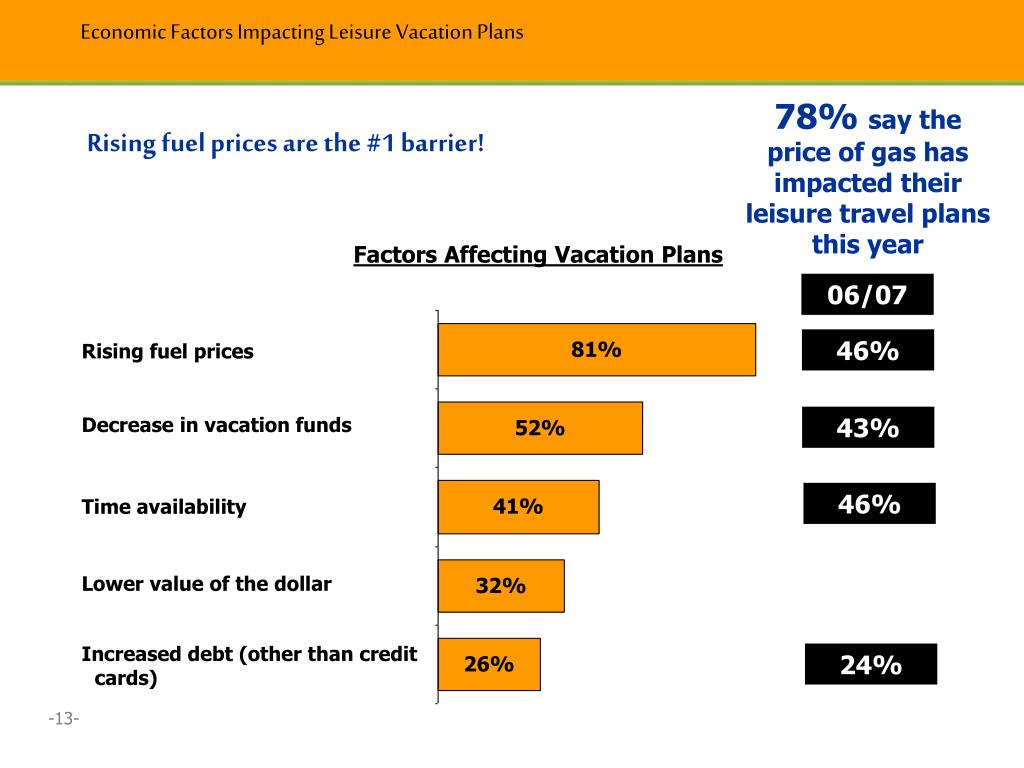 Economic Factors Impacting Leisure Vacation Plans

Rising fuel prices are the #1 barrier!

78% say the price of gas has impacted their leisure travel plans this year

Factors Affecting Vacation Plans

06/07

Rising fuel prices 81% 46%

Decrease in vacation funds 52% 43%

Time availability 41% 46%

Lower value of the dollar 32%

Increased debt (other than credit cards) 26% 24%

-13-